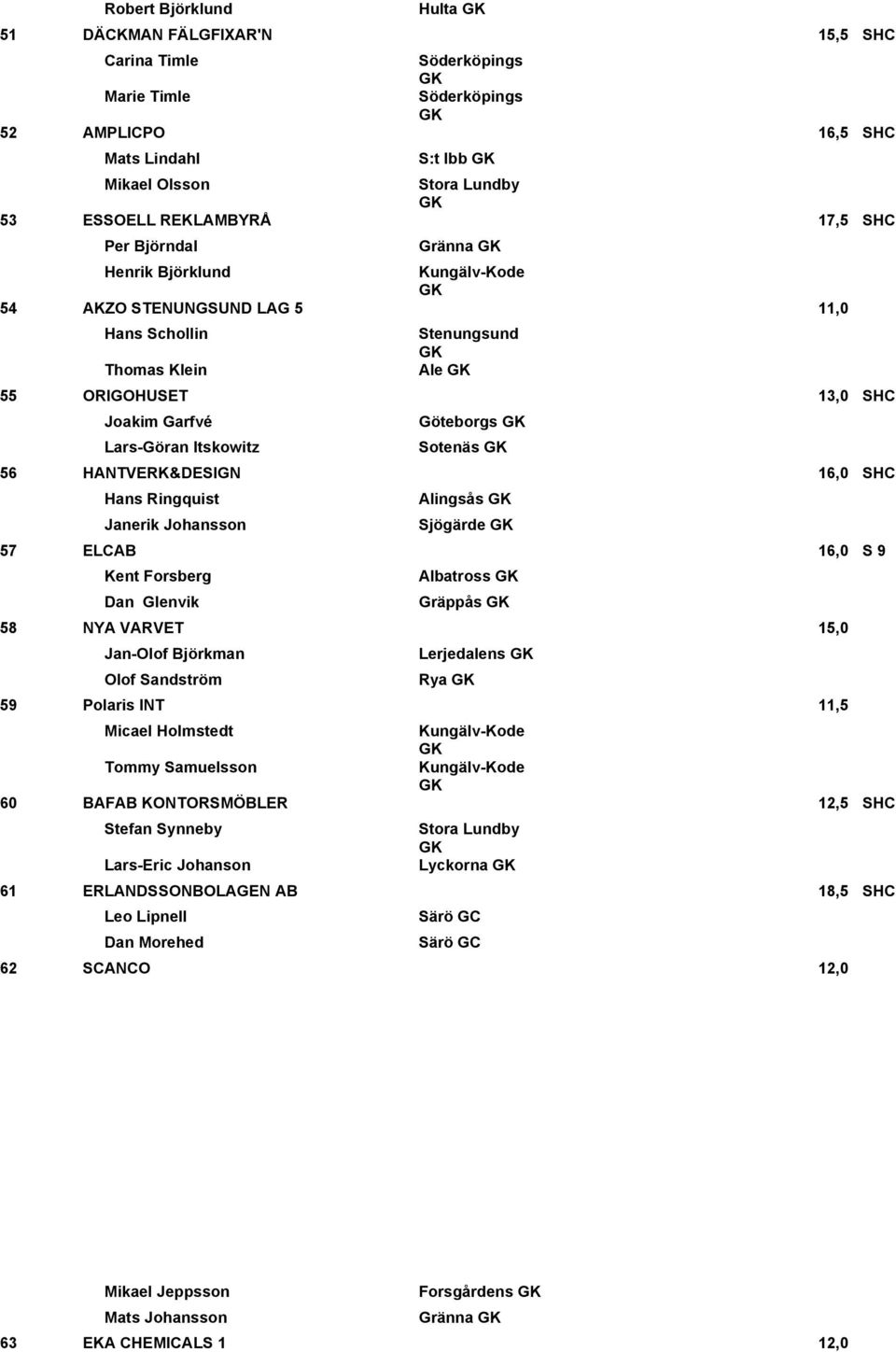 Robert Björklund Hulta GK

51 DÄCKMAN FÄLGFIXAR'N 15,5 SHC

Carina Timle Söderköpings GK

Marie Timle Söderköpings GK

52 AMPLICPO 16,5 SHC

Mats Lindahl S:t Ibb GK

Mikael Olsson Stora Lundby GK

53 ESSOELL REKLAMBYRÅ 17,5 SHC

Per Björndal Gränna GK

Henrik Björklund Kungälv-Kode GK

54 AKZO STENUNGSUND LAG 5 11,0

Hans Schollin Stenungsund GK

Thomas Klein Ale GK

55 ORIGOHUSET 13,0 SHC

Joakim Garfvé Göteborgs GK

Lars-Göran Itskowitz Sotenäs GK

56 HANTVERK&DESIGN 16,0 SHC

Hans Ringquist Alingsås GK

Janerik Johansson Sjögärde GK

57 ELCAB 16,0 S 9

Kent Forsberg Albatross GK

Dan Glenvik Gräppås GK

58 NYA VARVET 15,0

Jan-Olof Björkman Lerjedalens GK

Olof Sandström Rya GK

59 Polaris INT 11,5

Micael Holmstedt Kungälv-Kode GK

Tommy Samuelsson Kungälv-Kode GK

60 BAFAB KONTORSMÖBLER 12,5 SHC

Stefan Synneby Stora Lundby GK

Lars-Eric Johanson Lyckorna GK

61 ERLANDSSONBOLAGEN AB 18,5 SHC

Leo Lipnell Särö GC

Dan Morehed Särö GC

62 SCANCO 12,0

Mikael Jeppsson Forsgårdens GK

Mats Johansson Gränna GK

63 EKA CHEMICALS 1 12,0